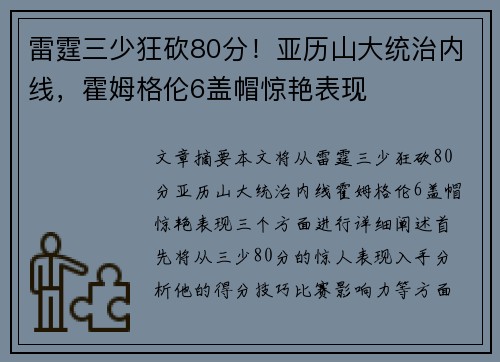 雷霆三少狂砍80分！亚历山大统治内线，霍姆格伦6盖帽惊艳表现

文章摘要本文将从雷霆三少狂砍80分亚历山大统治内线霍姆格伦6盖帽惊艳表现三个方面进行详细阐述首先将从三少80分的惊人表现入手分析他的得分技巧比赛影响力等方面